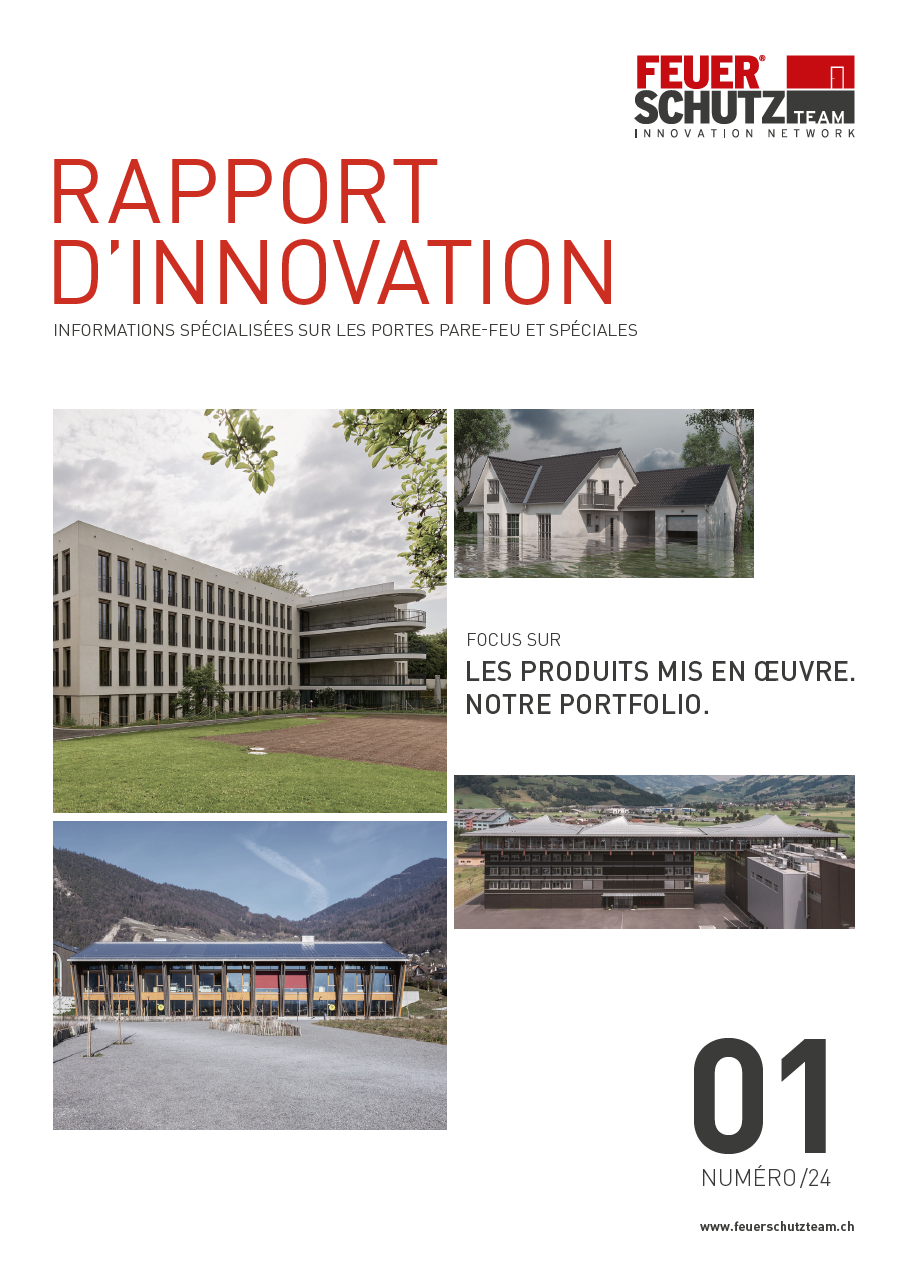 FEUER® SCHUTZ TEAM
INNOVATION NETWORK

RAPPORT D'INNOVATION

INFORMATIONS SPÉCIALISÉES SUR LES PORTES PARE-FEU ET SPÉCIALES

FOCUS SUR

LES PRODUITS MIS EN ŒUVRE. NOTRE PORTFOLIO.

01

NUMÉRO /24

www.feuerschutzteam.ch